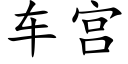 车宫